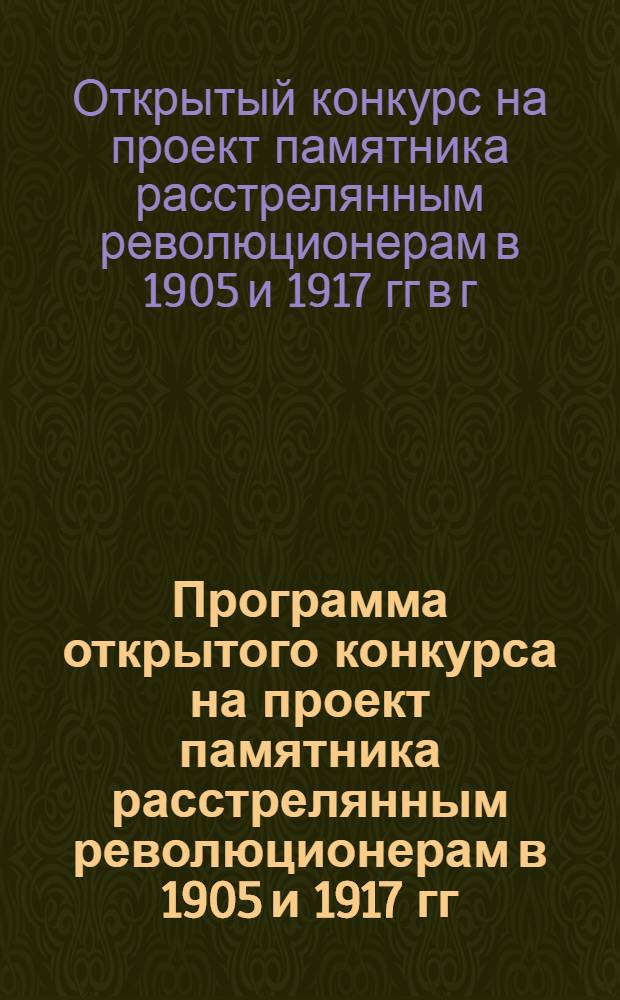 Открытый конкурс на проект памятника расстрелянным революционерам в 1905 и 1917 гг в г

Программа открытого конкурса на проект памятника расстрелянным революционерам в 1905 и 1917 гг